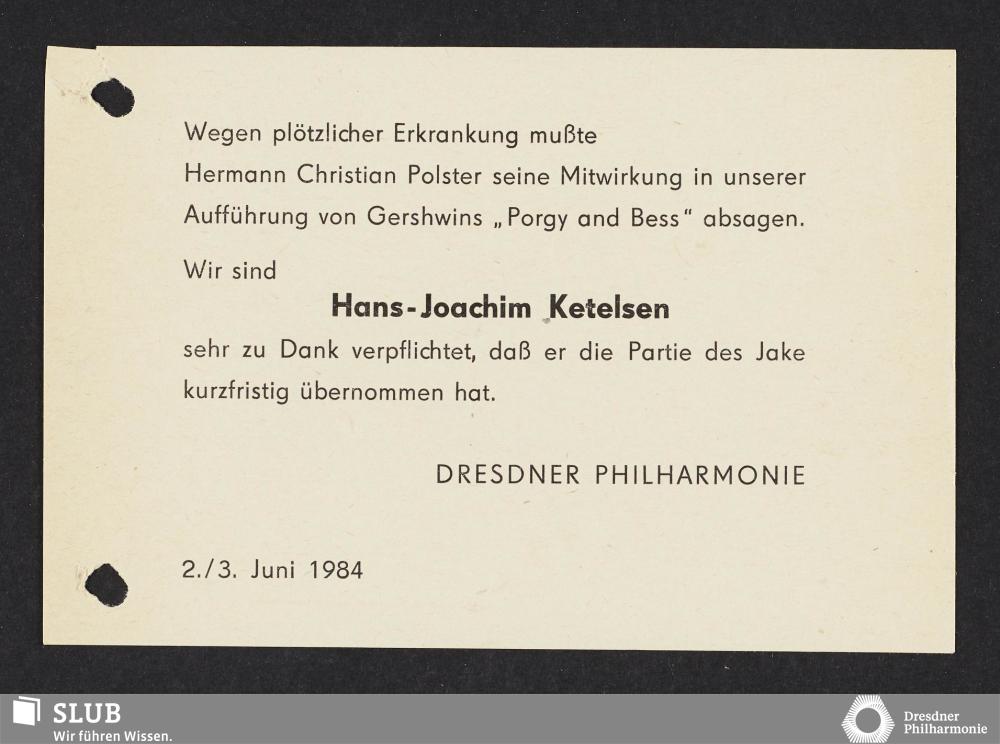 Wegen plötzlicher Erkrankung mußte Hermann Christian Polster seine Mitwirkung in unserer Aufführung von Gershwins „Porgy and Bess“ absagen.

Wir sind

Hans-Joachim Ketelsen

sehr zu Dank verpflichtet, daß er die Partie des Jake kurzfristig übernommen hat.

DRESDNER PHILHARMONIE

2./3. Juni 1984

SLUB
Wir führen Wissen.

Dresdner Philharmonie